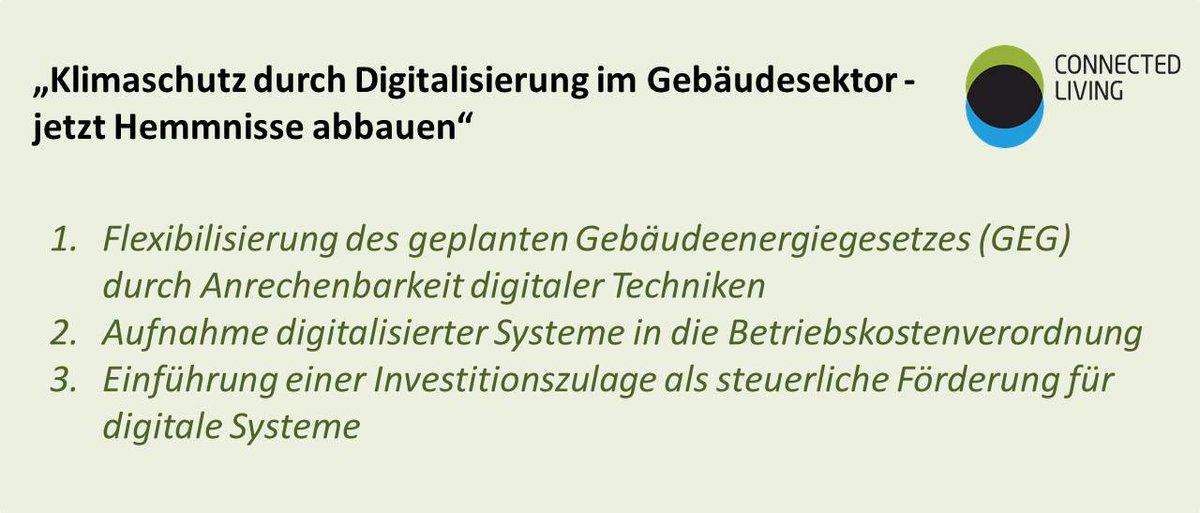 „Klimaschutz durch Digitalisierung im Gebäudesektor - jetzt Hemmnisse abbauen“

CONNECTED LIVING

1. Flexibilisierung des geplanten Gebäudeenergiegesetzes (GEG) durch Anrechenbarkeit digitaler Techniken
2. Aufnahme digitalisierter Systeme in die Betriebskostenverordnung
3. Einführung einer Investitionszulage als steuerliche Förderung für digitale Systeme